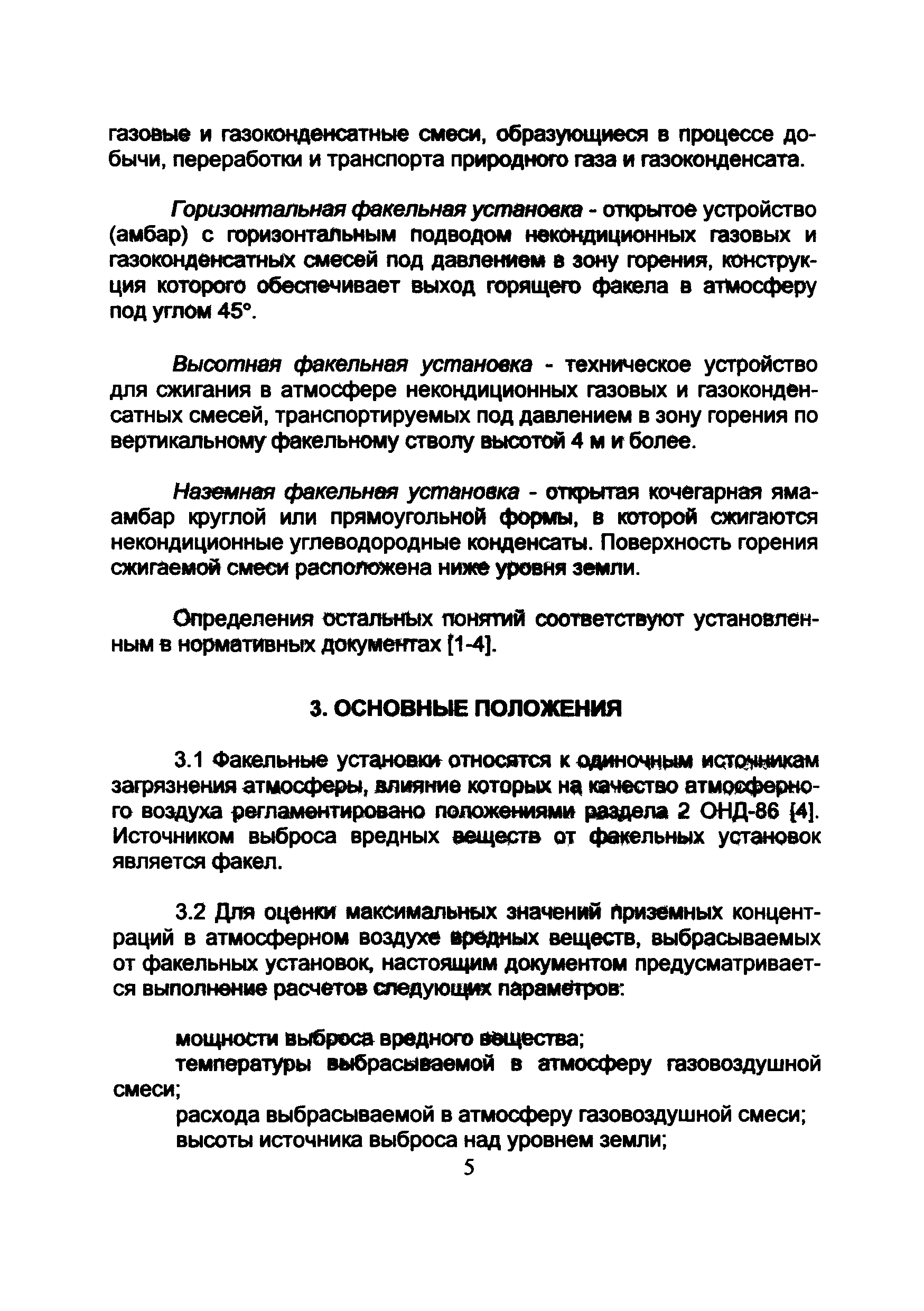 газовые и газоконденсатные смеси, образующиеся в процессе добычи, переработки и транспорта природного газа и газоконденсата.

Горизонтальная факельная установка - открытое устройство (амбар) с горизонтальным подводом некондиционных газовых и газоконденсатных смесей под давлением в зону горения, конструкция которого обеспечивает выход горящего факела в атмосферу под углом 45°.

Высотная факельная установка - техническое устройство для сжигания в атмосфере некондиционных газовых и газоконденсатных смесей, транспортируемых под давлением в зону горения по вертикальному факельному стволу высотой 4 м и более.

Наземная факельная установка - открытая кочегарная яма-амбар круглой или прямоугольной формы, в которой сжигаются некондиционные углеводородные конденсаты. Поверхность горения сжигаемой смеси расположена ниже уровня земли.

Определения остальных понятий соответствуют установленным в нормативных документах [1-4].

3. ОСНОВНЫЕ ПОЛОЖЕНИЯ

3.1 Факельные установки относятся к одиночным источникам загрязнения атмосферы, влияние которых на качество атмосферного воздуха регламентировано положениями раздела 2 ОНД-86 [4]. Источником выброса вредных веществ от факельных установок является факел.

3.2 Для оценки максимальных значений приземных концентраций в атмосферном воздухе вредных веществ, выбрасываемых от факельных установок, настоящим документом предусматривается выполнение расчетов следующих параметров:

мощности выброса вредного вещества;
температуры выбрасываемой в атмосферу газовоздушной смеси;
расхода выбрасываемой в атмосферу газовоздушной смеси;
высоты источника выброса над уровнем земли;

5